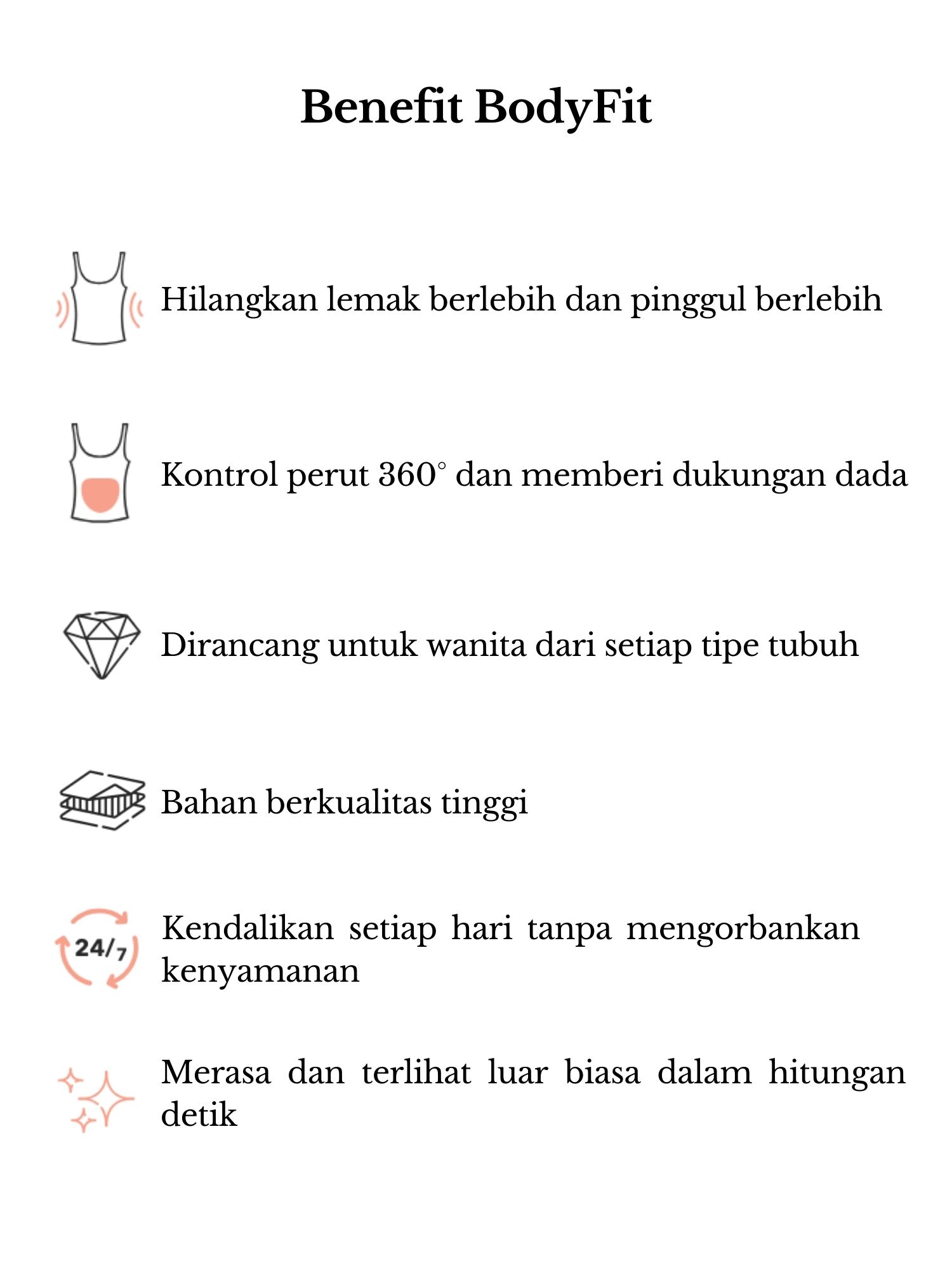 Benefit BodyFit

Hilangkan lemak berlebih dan pinggul berlebih

Kontrol perut 360° dan memberi dukungan dada

Dirancang untuk wanita dari setiap tipe tubuh

Bahan berkualitas tinggi

24/7

Kendalikan setiap hari tanpa mengorbankan kenyamanan

Merasa dan terlihat luar biasa dalam hitungan detik